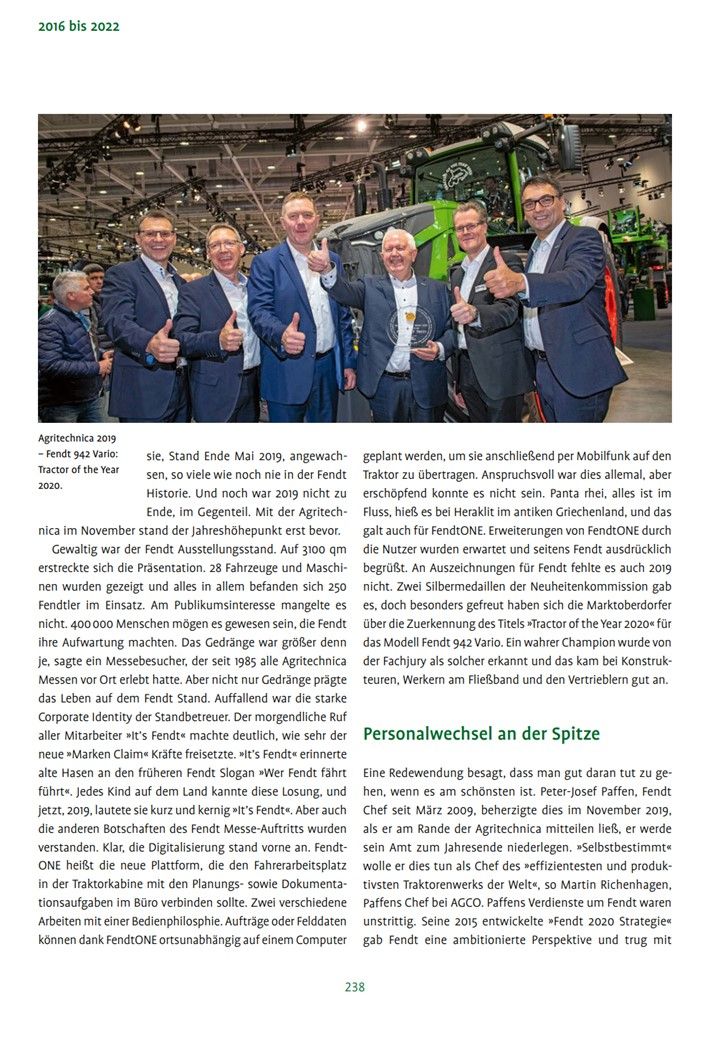 2016 bis 2022

Agritechnica 2019 – Fendt 942 Vario: Tractor of the Year 2020.

sie, Stand Ende Mai 2019, angewachsen, so viele wie noch nie in der Fendt Historie. Und noch war 2019 nicht zu Ende, im Gegenteil. Mit der Agritechnica im November stand der Jahreshöhepunkt erst bevor.

Gewaltig war der Fendt Ausstellungsstand. Auf 3100 qm erstreckte sich die Präsentation. 28 Fahrzeuge und Maschinen wurden gezeigt und alles in allem befanden sich 250 Fendtler im Einsatz. Am Publikumsinteresse mangelte es nicht. 400 000 Menschen mögen es gewesen sein, die Fendt ihre Aufwartung machten. Das Gedränge war größer denn je, sagte ein Messebesucher, der seit 1985 alle Agritechnica Messen vor Ort erlebt hatte. Aber nicht nur Gedränge prägte das Leben auf dem Fendt Stand. Auffallend war die starke Corporate Identity der Standbetreuer. Der morgendliche Ruf aller Mitarbeiter »It's Fendt« machte deutlich, wie sehr der neue »Marken Claim« Kräfte freisetzte. »It's Fendt« erinnerte alte Hasen an den früheren Fendt Slogan »Wer Fendt fährt führt«. Jedes Kind auf dem Land kannte diese Losung, und jetzt, 2019, lautete sie kurz und kernig »It's Fendt«. Aber auch die anderen Botschaften des Fendt Messe-Auftritts wurden verstanden. Klar, die Digitalisierung stand vorne an. FendtONE heißt die neue Plattform, die den Fahrerarbeitsplatz in der Traktorkabine mit den Planungs- sowie Dokumentationsaufgaben im Büro verbinden sollte. Zwei verschiedene Arbeiten mit einer Bedienphilosphie. Aufträge oder Felddaten können dank FendtONE ortsunabhängig auf einem Computer geplant werden, um sie anschließend per Mobilfunk auf den Traktor zu übertragen. Anspruchsvoll war dies allemal, aber erschöpfend konnte es nicht sein. Panta rhei, alles ist im Fluss, hieß es bei Heraklit im antiken Griechenland, und das galt auch für FendtONE. Erweiterungen von FendtONE durch die Nutzer wurden erwartet und seitens Fendt ausdrücklich begrüßt. An Auszeichnungen für Fendt fehlte es auch 2019 nicht. Zwei Silbermedaillen der Neuheitenkommission gab es, doch besonders gefreut haben sich die Marktoberdorfer über die Zuerkennung des Titels »Tractor of the Year 2020« für das Modell Fendt 942 Vario. Ein wahrer Champion wurde von der Fachjury als solcher erkannt und das kam bei Konstrukteuren, Werkern am Fließband und den Vertrieblern gut an.

Personalwechsel an der Spitze

Eine Redewendung besagt, dass man gut daran tut zu gehen, wenn es am schönsten ist. Peter-Josef Paffen, Fendt Chef seit März 2009, beherzigte dies im November 2019, als er am Rande der Agritechnica mitteilen ließ, er werde sein Amt zum Jahresende niederlegen. »Selbstbestimmt« wolle er dies tun als Chef des »effizientesten und produktivsten Traktorenwerks der Welt«, so Martin Richenhagen, Paffens Chef bei AGCO. Paffens Verdienste um Fendt waren unstrittig. Seine 2015 entwickelte »Fendt 2020 Strategie« gab Fendt eine ambitionierte Perspektive und trug mit

238